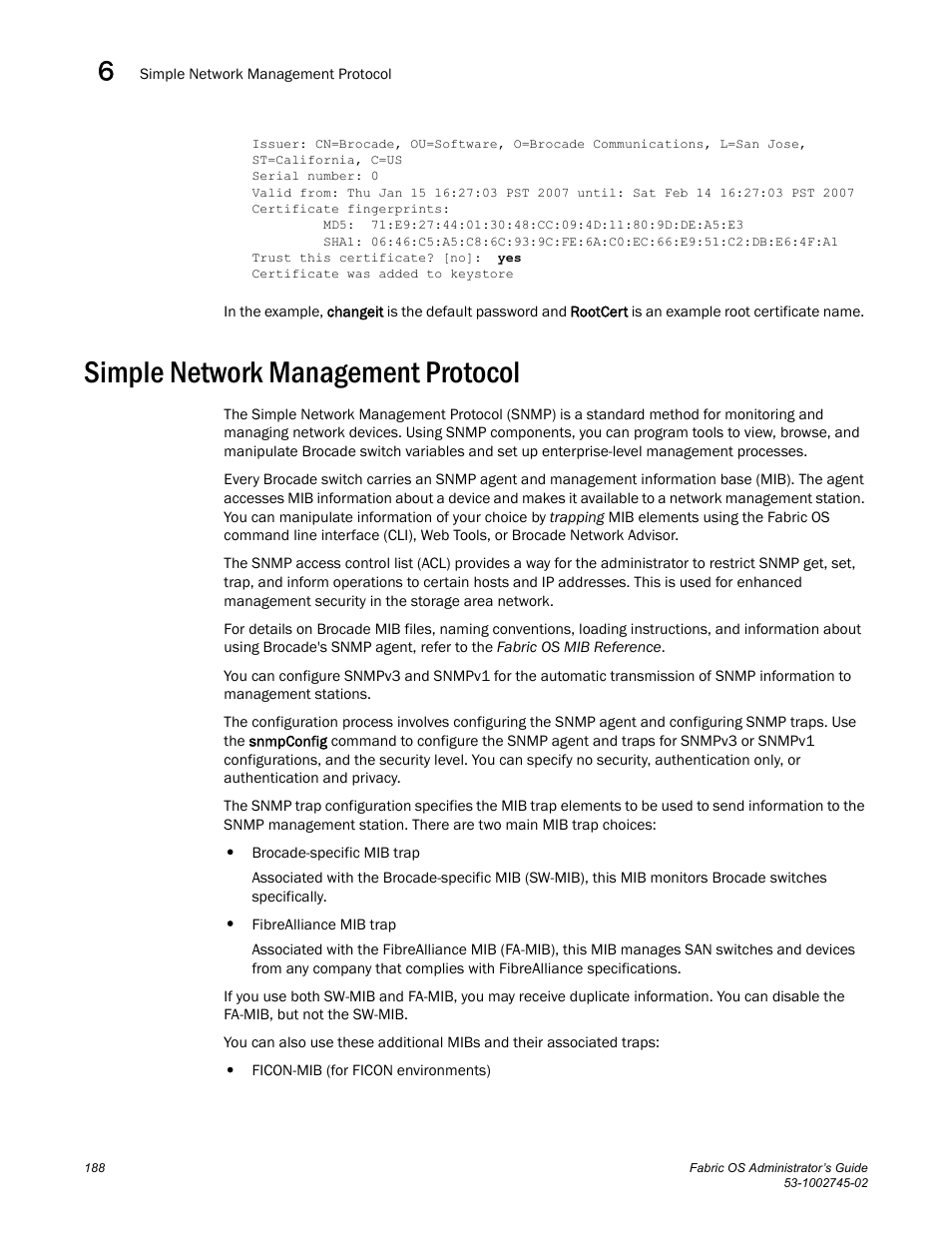 6 Simple Network Management Protocol

Issuer: CN=Brocade, OU=Software, O=Brocade Communications, L=San Jose, ST=California, C=US
Serial number: 0
Valid from: Thu Jan 15 16:27:03 PST 2007 until: Sat Feb 14 16:27:03 PST 2007
Certificate fingerprints:
MD5: 71:E9:27:44:01:30:48:CC:09:4D:11:80:9D:DE:A5:E3
SHA1: 06:46:C5:A5:C8:6C:93:9C:FE:6A:C0:EC:66:E9:51:C2:DB:E6:4F:A1
Trust this certificate? [no]: yes
Certificate was added to keystore

In the example, changeit is the default password and RootCert is an example root certificate name.

Simple Network Management Protocol

The Simple Network Management Protocol (SNMP) is a standard method for monitoring and managing network devices. Using SNMP components, you can program tools to view, browse, and manipulate Brocade switch variables and set up enterprise-level management processes.

Every Brocade switch carries an SNMP agent and management information base (MIB). The agent accesses MIB information about a device and makes it available to a network management station. You can manipulate information of your choice by trapping MIB elements using the Fabric OS command line interface (CLI), Web Tools, or Brocade Network Advisor.

The SNMP access control list (ACL) provides a way for the administrator to restrict SNMP get, set, trap, and inform operations to certain hosts and IP addresses. This is used for enhanced management security in the storage area network.

For details on Brocade MIB files, naming conventions, loading instructions, and information about using Brocade's SNMP agent, refer to the Fabric OS MIB Reference.

You can configure SNMPv3 and SNMPv1 for the automatic transmission of SNMP information to management stations.

The configuration process involves configuring the SNMP agent and configuring SNMP traps. Use the snmpConfig command to configure the SNMP agent and traps for SNMPv3 or SNMPv1 configurations, and the security level. You can specify no security, authentication only, or authentication and privacy.

The SNMP trap configuration specifies the MIB trap elements to be used to send information to the SNMP management station. There are two main MIB trap choices:

• Brocade-specific MIB trap

Associated with the Brocade-specific MIB (SW-MIB), this MIB monitors Brocade switches specifically.

• FibreAlliance MIB trap

Associated with the FibreAlliance MIB (FA-MIB), this MIB manages SAN switches and devices from any company that complies with FibreAlliance specifications.

If you use both SW-MIB and FA-MIB, you may receive duplicate information. You can disable the FA-MIB, but not the SW-MIB.

You can also use these additional MIBs and their associated traps:

• FICON-MIB (for FICON environments)

188

Fabric OS Administrator's Guide
53-1002745-02